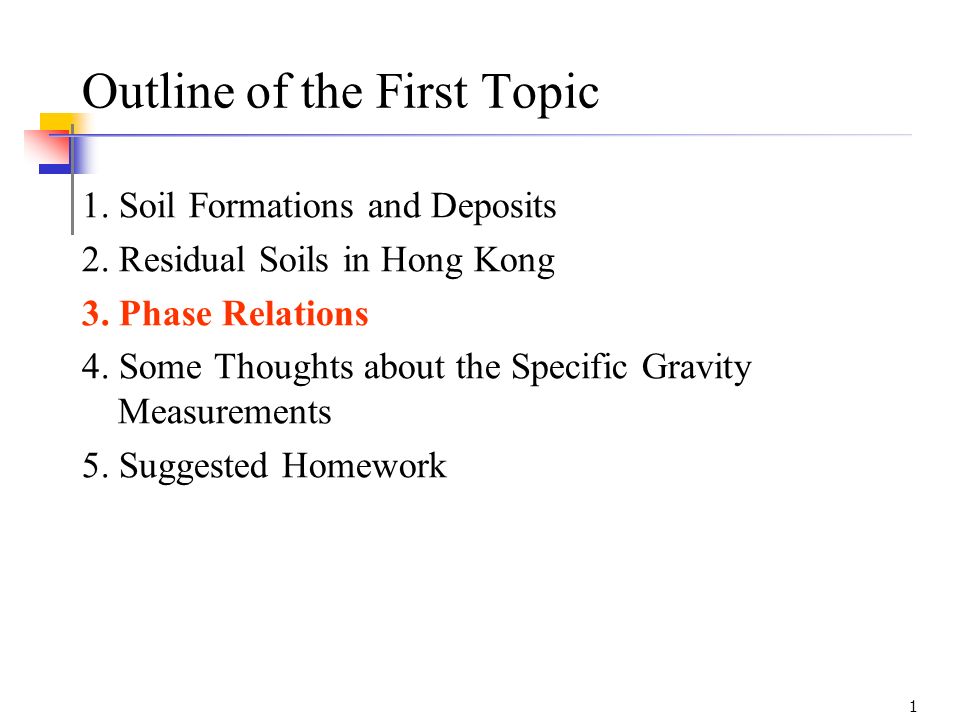 Outline of the First Topic

1. Soil Formations and Deposits

2. Residual Soils in Hong Kong

3. Phase Relations

4. Some Thoughts about the Specific Gravity Measurements

5. Suggested Homework

1